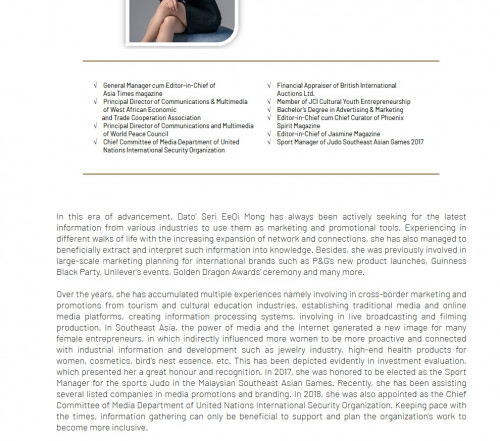 √ General Manager cum Editor-in-Chief of Asia Times magazine
√ Principal Director of Communications & Multimedia of West African Economic and Trade Cooperation Association
√ Principal Director of Communications and Multimedia of World Peace Council
√ Chief Committee of Media Department of United Nations International Security Organization

√ Financial Appraiser of British International Auctions Ltd.
√ Member of JCI Cultural Youth Entrepreneurship
√ Bachelor's Degree in Advertising & Marketing
√ Editor-in-Chief cum Chief Curator of Phoenix Spirit Magazine
√ Editor-in-Chief of Jasmine Magazine
√ Sport Manager of Judo Southeast Asian Games 2017

In this era of advancement, Dato' Seri EeQi Mong has always been actively seeking for the latest information from various industries to use them as marketing and promotional tools. Experiencing in different walks of life with the increasing expansion of network and connections, she has also managed to beneficially extract and interpret such information into knowledge. Besides, she was previously involved in large-scale marketing planning for international brands such as P&G's new product launches, Guinness Black Party, Unilever's events, Golden Dragon Awards' ceremony and many more.

Over the years, she has accumulated multiple experiences namely involving in cross-border marketing and promotions from tourism and cultural education industries, establishing traditional media and online media platforms, creating information processing systems, involving in live broadcasting and filming production. In Southeast Asia, the power of media and the Internet generated a new image for many female entrepreneurs, in which indirectly influenced more women to be more proactive and connected with industrial information and development such as jewelry industry, high-end health products for women, cosmetics, bird's nest essence, etc. This has been depicted evidently in investment evaluation, which presented her a great honour and recognition. In 2017, she was honored to be elected as the Sport Manager for the sports Judo in the Malaysian Southeast Asian Games. Recently, she has been assisting several listed companies in media promotions and branding. In 2018, she was also appointed as the Chief Committee of Media Department of United Nations International Security Organization. Keeping pace with the times, information gathering can only be beneficial to support and plan the organization's work to become more inclusive.